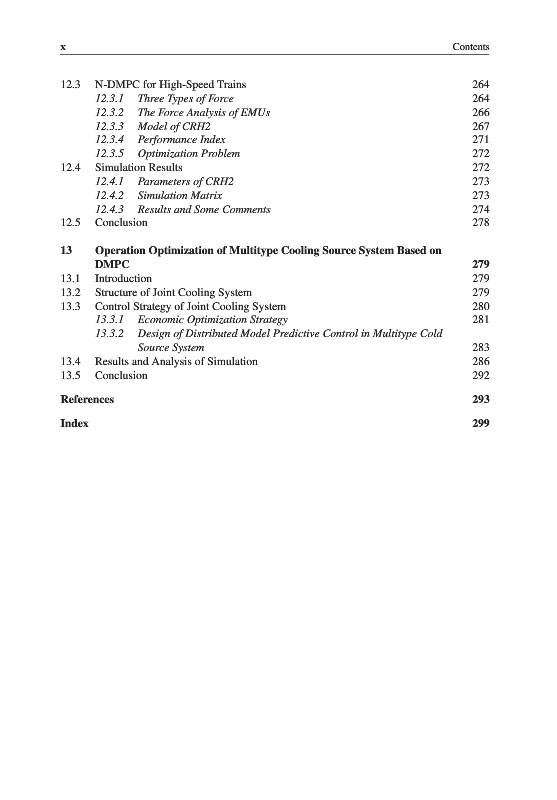 x Contents

12.3 N-DMPC for High-Speed Trains 264
12.3.1 Three Types of Force 264
12.3.2 The Force Analysis of EMUs 266
12.3.3 Model of CRH2 267
12.3.4 Performance Index 271
12.3.5 Optimization Problem 272
12.4 Simulation Results 272
12.4.1 Parameters of CRH2 273
12.4.2 Simulation Matrix 273
12.4.3 Results and Some Comments 274
12.5 Conclusion 278

13 Operation Optimization of Multitype Cooling Source System Based on DMPC 279
13.1 Introduction 279
13.2 Structure of Joint Cooling System 279
13.3 Control Strategy of Joint Cooling System 280
13.3.1 Economic Optimization Strategy 281
13.3.2 Design of Distributed Model Predictive Control in Multitype Cold Source System 283
13.4 Results and Analysis of Simulation 286
13.5 Conclusion 292

References 293

Index 299